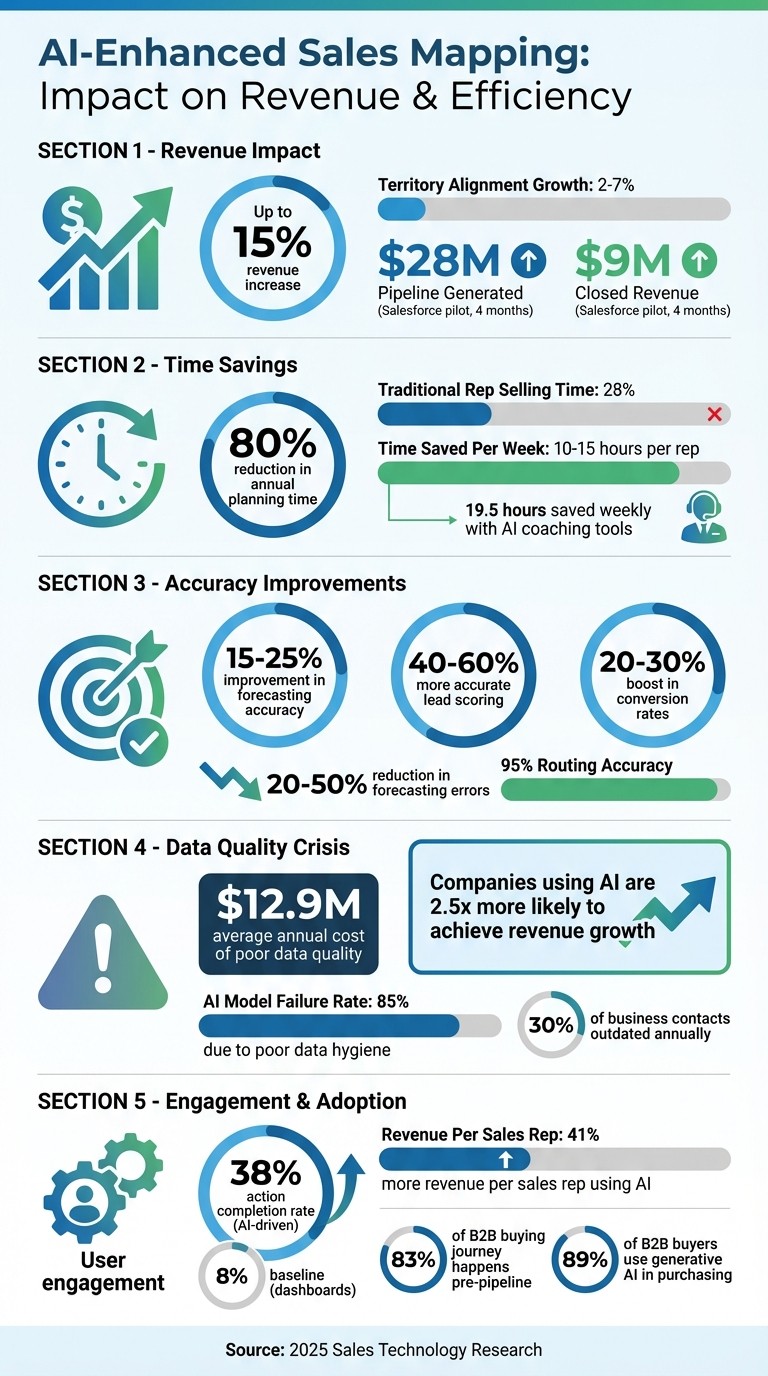 AI-Enhanced Sales Mapping:
Impact on Revenue & Efficiency

SECTION 1 - Revenue Impact

Up to 15% revenue increase

Territory Alignment Growth: 2-7%

$28M
Pipeline Generated
(Salesforce pilot, 4 months)

$9M
Closed Revenue
(Salesforce pilot, 4 months)

SECTION 2 - Time Savings

80% reduction in annual planning time

Traditional Rep Selling Time: 28%

Time Saved Per Week: 10-15 hours per rep

19.5 hours saved weekly with AI coaching tools

SECTION 3 - Accuracy Improvements

15-25% improvement in forecasting accuracy

40-60% more accurate lead scoring

20-30% boost in conversion rates

20-50% reduction in forecasting errors

95% Routing Accuracy

SECTION 4 - Data Quality Crisis

$12.9M average annual cost of poor data quality

Companies using AI are 2.5x more likely to achieve revenue growth

AI Model Failure Rate: 85%
due to poor data hygiene

30% of business contacts outdated annually

SECTION 5 - Engagement & Adoption

User engagement

38% action completion rate (AI-driven)

8% baseline (dashboards)

Revenue Per Sales Rep: 41%
more revenue per sales rep using AI

83% of B2B buying journey happens pre-pipeline

89% of B2B buyers use generative AI in purchasing

Source: 2025 Sales Technology Research